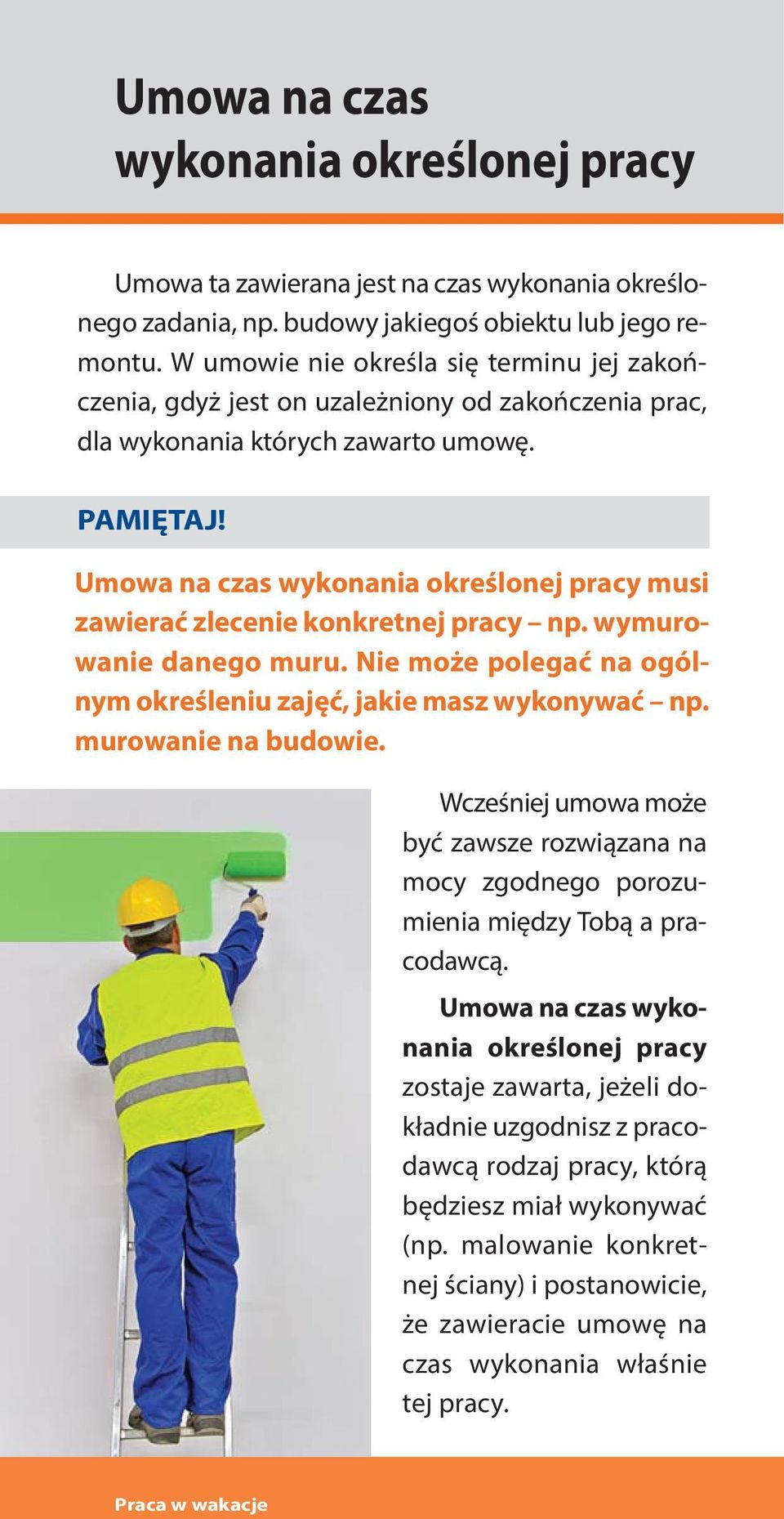 Umowa na czas wykonania określonej pracy

Umowa ta zawierana jest na czas wykonania określonego zadania, np. budowy jakiegoś obiektu lub jego remontu. W umowie nie określa się terminu jej zakończenia, gdyż jest on uzależniony od zakończenia prac, dla wykonania których zawarto umowę.

PAMIĘTAJ!

Umowa na czas wykonania określonej pracy musi zawierać zlecenie konkretnej pracy – np. wymurowanie danego muru. Nie może polegać na ogólnym określeniu zajęć, jakie masz wykonywać – np. murowanie na budowie.

Wcześniej umowa może być zawsze rozwiązana na mocy zgodnego porozumienia między Tobą a pracodawcą.

Umowa na czas wykonania określonej pracy zostaje zawarta, jeżeli dokładnie uzgodnisz z pracodawcą rodzaj pracy, którą będziesz miał wykonywać (np. malowanie konkretnej ściany) i postanowicie, że zawieracie umowę na czas wykonania właśnie tej pracy.

Praca w wakacje